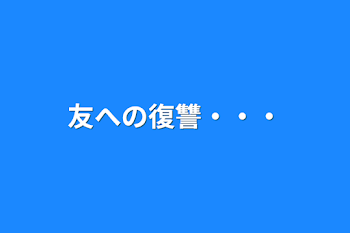 友への復讐・・・